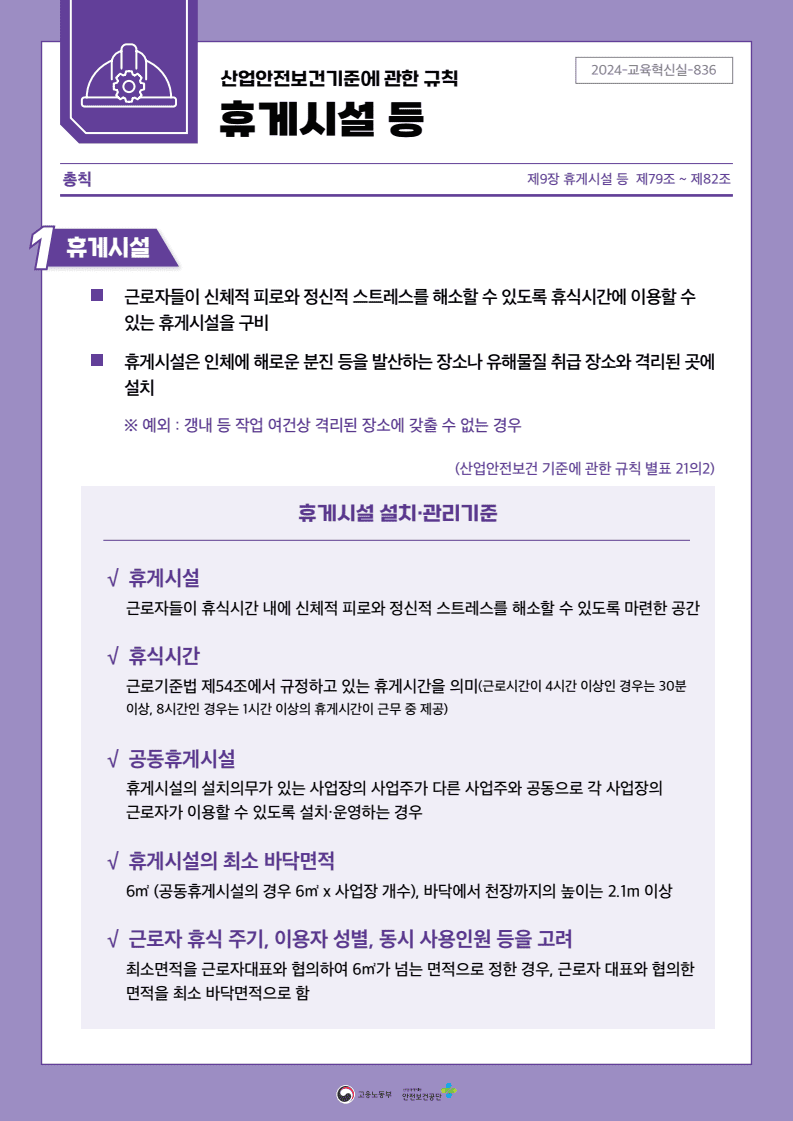 산업안전보건기준에 관한 규칙

휴게시설 등

2024-교육혁신실-836

총칙

제9장 휴게시설 등 제79조 ~ 제82조

1 휴게시설

■ 근로자들이 신체적 피로와 정신적 스트레스를 해소할 수 있도록 휴식시간에 이용할 수 있는 휴게시설을 구비

■ 휴게시설은 인체에 해로운 분진 등을 발산하는 장소나 유해물질 취급 장소와 격리된 곳에 설치

※ 예외 : 갱내 등 작업 여건상 격리된 장소에 갖출 수 없는 경우

(산업안전보건 기준에 관한 규칙 별표 21의2)

휴게시설 설치·관리기준

√ 휴게시설

근로자들이 휴식시간 내에 신체적 피로와 정신적 스트레스를 해소할 수 있도록 마련한 공간

√ 휴식시간

근로기준법 제54조에서 규정하고 있는 휴게시간을 의미(근로시간이 4시간 이상인 경우는 30분 이상, 8시간인 경우는 1시간 이상의 휴게시간이 근무 중 제공)

√ 공동휴게시설

휴게시설의 설치의무가 있는 사업장의 사업주가 다른 사업주와 공동으로 각 사업장의 근로자가 이용할 수 있도록 설치·운영하는 경우

√ 휴게시설의 최소 바닥면적

6㎡ (공동휴게시설의 경우 6㎡ x 사업장 개수), 바닥에서 천장까지의 높이는 2.1m 이상

√ 근로자 휴식 주기, 이용자 성별, 동시 사용인원 등을 고려

최소면적을 근로자대표와 협의하여 6㎡가 넘는 면적으로 정한 경우, 근로자 대표와 협의한 면적을 최소 바닥면적으로 함

고용노동부 안전보건공단